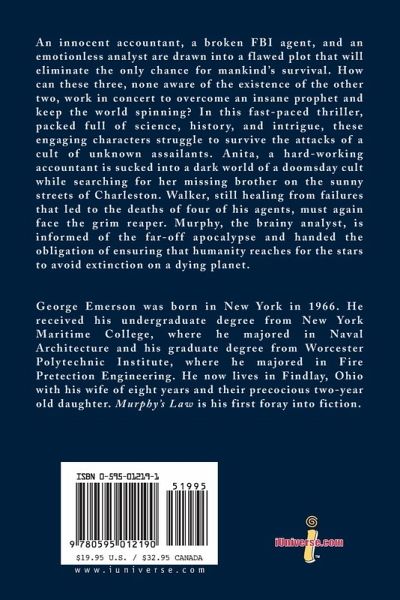 An innocent accountant, a broken FBI agent, and an emotionless analyst are drawn into a flawed plot that will eliminate the only chance for mankind's survival. How can these three, none aware of the existence of the other two, work in concert to overcome an insane prophet and keep the world spinning? In this fast-paced thriller, packed full of science, history, and intrigue, these engaging characters struggle to survive the attacks of a cult of unknown assailants. Anita, a hard-working accountant is sucked into a dark world of a doomsday cult while searching for her missing brother on the sunny streets of Charleston. Walker, still healing from failures that led to the deaths of four of his agents, must again face the grim reaper. Murphy, the brainy analyst, is informed of the far-off apocalypse and handed the obligation of ensuring that humanity reaches for the stars to avoid extinction on a dying planet.

George Emerson was born in New York in 1966. He received his undergraduate degree from New York Maritime College, where he majored in Naval Architecture and his graduate degree from Worcester Polytechnic Institute, where he majored in Fire Pretection Engineering. He now lives in Findlay, Ohio with his wife of eight years and their precocious two-year old daughter. Murphy's Law is his first foray into fiction.

ISBN 0-595-01219-1

51995

9 780595 012190

$19.95 U.S. / $32.95 CANADA

www.iuniverse.com

iUniverse.com